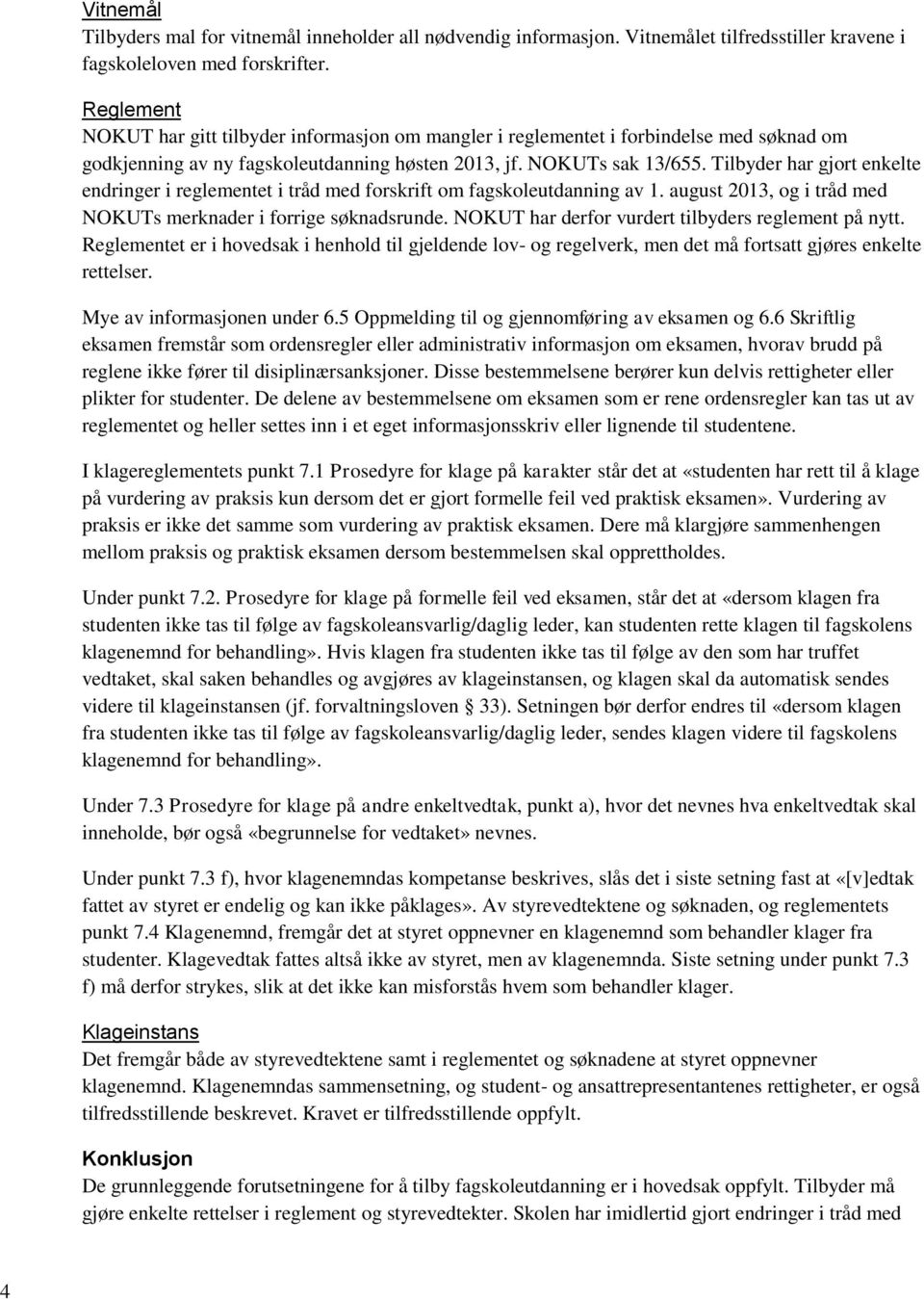 Vitnemål
Tilbyders mal for vitnemål inneholder all nødvendig informasjon. Vitnemålet tilfredsstiller kravene i fagskoleloven med forskrifter.

Reglement
NOKUT har gitt tilbyder informasjon om mangler i reglementet i forbindelse med søknad om godkjenning av ny fagskoleutdanning høsten 2013, jf. NOKUTs sak 13/655. Tilbyder har gjort enkelte endringer i reglementet i tråd med forskrift om fagskoleutdanning av 1. august 2013, og i tråd med NOKUTs merknader i forrige søknadsrunde. NOKUT har derfor vurdert tilbyders reglement på nytt. Reglementet er i hovedsak i henhold til gjeldende lov- og regelverk, men det må fortsatt gjøres enkelte rettelser.

Mye av informasjonen under 6.5 Oppmelding til og gjennomføring av eksamen og 6.6 Skriftlig eksamen fremstår som ordensregler eller administrativ informasjon om eksamen, hvorav brudd på reglene ikke fører til disiplinærsanksjoner. Disse bestemmelsene berører kun delvis rettigheter eller plikter for studenter. De delene av bestemmelsene om eksamen som er rene ordensregler kan tas ut av reglementet og heller settes inn i et eget informasjonsskriv eller lignende til studentene.

I klagereglementets punkt 7.1 Prosedyre for klage på karakter står det at «studenten har rett til å klage på vurdering av praksis kun dersom det er gjort formelle feil ved praktisk eksamen». Vurdering av praksis er ikke det samme som vurdering av praktisk eksamen. Dere må klargjøre sammenhengen mellom praksis og praktisk eksamen dersom bestemmelsen skal opprettholdes.

Under punkt 7.2. Prosedyre for klage på formelle feil ved eksamen, står det at «dersom klagen fra studenten ikke tas til følge av fagskoleansvarlig/daglig leder, kan studenten rette klagen til fagskolens klagenemnd for behandling». Hvis klagen fra studenten ikke tas til følge av den som har truffet vedtaket, skal saken behandles og avgjøres av klageinstansen, og klagen skal da automatisk sendes videre til klageinstansen (jf. forvaltningsloven § 33). Setningen bør derfor endres til «dersom klagen fra studenten ikke tas til følge av fagskoleansvarlig/daglig leder, sendes klagen videre til fagskolens klagenemnd for behandling».

Under 7.3 Prosedyre for klage på andre enkeltvedtak, punkt a), hvor det nevnes hva enkeltvedtak skal inneholde, bør også «begrunnelse for vedtaket» nevnes.

Under punkt 7.3 f), hvor klagenemndas kompetanse beskrives, slås det i siste setning fast at «[v]edtak fattet av styret er endelig og kan ikke påklages». Av styrevedtektene og søknaden, og reglementets punkt 7.4 Klagenemnd, fremgår det at styret oppnevner en klagenemnd som behandler klager fra studenter. Klagevedtak fattes altså ikke av styret, men av klagenemnda. Siste setning under punkt 7.3 f) må derfor strykes, slik at det ikke kan misforstås hvem som behandler klager.

Klageinstans
Det fremgår både av styrevedtektene samt i reglementet og søknadene at styret oppnevner klagenemnd. Klagenemndas sammensetning, og student- og ansattrepresentantenes rettigheter, er også tilfredsstillende beskrevet. Kravet er tilfredsstillende oppfylt.

Konklusjon
De grunnleggende forutsetningene for å tilby fagskoleutdanning er i hovedsak oppfylt. Tilbyder må gjøre enkelte rettelser i reglement og styrevedtekter. Skolen har imidlertid gjort endringer i tråd med

4